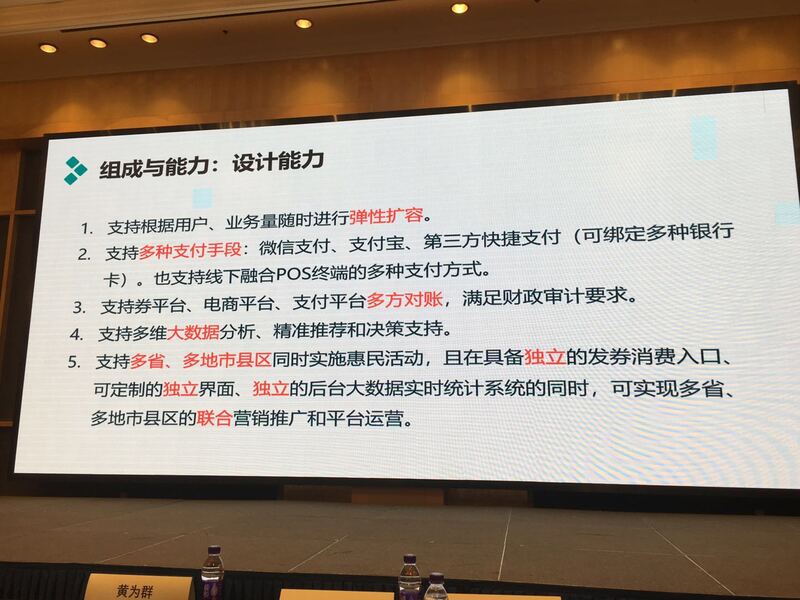 组成与能力：设计能力

1. 支持根据用户、业务量随时进行弹性扩容。

2. 支持多种支付手段：微信支付、支付宝、第三方快捷支付（可绑定多种银行卡）。也支持线下融合POS终端的多种支付方式。

3. 支持券平台、电商平台、支付平台多方对账，满足财政审计要求。

4. 支持多维大数据分析、精准推荐和决策支持。

5. 支持多省、多地市县区同时实施惠民活动，且在具备独立的发券消费入口、可定制的独立界面、独立的后台大数据实时统计系统的同时，可实现多省、多地市县区的联合营销推广和平台运营。

黄为群